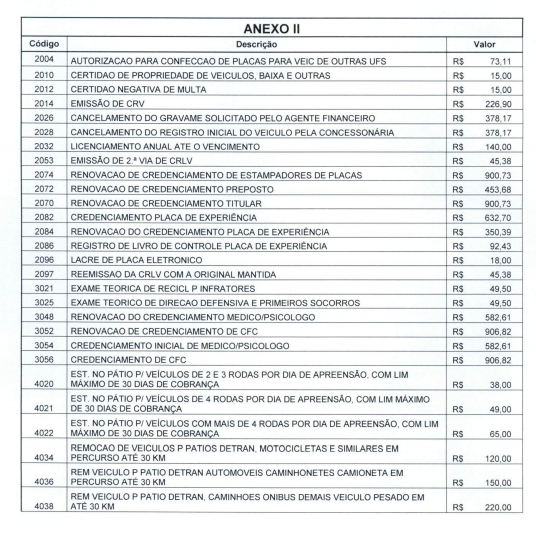 ANEXO II

| Código | Descrição | Valor |
|---|---|---|
| 2004 | AUTORIZACAO PARA CONFECCAO DE PLACAS PARA VEIC DE OUTRAS UFS | R$ 73,11 |
| 2010 | CERTIDAO DE PROPRIEDADE DE VEICULOS, BAIXA E OUTRAS | R$ 15,00 |
| 2012 | CERTIDAO NEGATIVA DE MULTA | R$ 15,00 |
| 2014 | EMISSÃO DE CRV | R$ 226,90 |
| 2026 | CANCELAMENTO DO GRAVAME SOLICITADO PELO AGENTE FINANCEIRO | R$ 378,17 |
| 2028 | CANCELAMENTO DO REGISTRO INICIAL DO VEICULO PELA CONCESSONÁRIA | R$ 378,17 |
| 2032 | LICENCIAMENTO ANUAL ATE O VENCIMENTO | R$ 140,00 |
| 2053 | EMISSÃO DE 2.ª VIA DE CRLV | R$ 45,38 |
| 2074 | RENOVACAO DE CREDENCIAMENTO DE ESTAMPADORES DE PLACAS | R$ 900,73 |
| 2072 | RENOVACAO DE CREDENCIAMENTO PREPOSTO | R$ 453,68 |
| 2070 | RENOVACAO DE CREDENCIAMENTO TITULAR | R$ 900,73 |
| 2082 | CREDENCIAMENTO PLACA DE EXPERIÊNCIA | R$ 632,70 |
| 2084 | RENOVACAO DO CREDENCIAMENTO PLACA DE EXPERIÊNCIA | R$ 350,39 |
| 2086 | REGISTRO DE LIVRO DE CONTROLE PLACA DE EXPERIÊNCIA | R$ 92,43 |
| 2096 | LACRE DE PLACA ELETRONICO | R$ 18,00 |
| 2097 | REEMISSAO DA CRLV COM A ORIGINAL MANTIDA | R$ 45,38 |
| 3021 | EXAME TEORICA DE RECICL P INFRATORES | R$ 49,50 |
| 3025 | EXAME TEORICO DE DIRECAO DEFENSIVA E PRIMEIROS SOCORROS | R$ 49,50 |
| 3048 | RENOVACAO DO CREDENCIAMENTO MEDICO/PSICOLOGO | R$ 582,61 |
| 3052 | RENOVACAO DE CREDENCIAMENTO DE CFC | R$ 906,82 |
| 3054 | CREDENCIAMENTO INICIAL DE MEDICO/PSICOLOGO | R$ 582,61 |
| 3056 | CREDENCIAMENTO DE CFC | R$ 906,82 |
| 4020 | EST. NO PÁTIO P/ VEÍCULOS DE 2 E 3 RODAS POR DIA DE APREENSÃO, COM LIM MÁXIMO DE 30 DIAS DE COBRANÇA | R$ 38,00 |
| 4021 | EST. NO PÁTIO P/ VEÍCULOS DE 4 RODAS POR DIA DE APREENSÃO, COM LIM MÁXIMO DE 30 DIAS DE COBRANÇA | R$ 49,00 |
| 4022 | EST. NO PÁTIO P/ VEÍCULOS COM MAIS DE 4 RODAS POR DIA DE APREENSÃO, COM LIM MÁXIMO DE 30 DIAS DE COBRANÇA | R$ 65,00 |
| 4034 | REMOCAO DE VEICULOS P PATIOS DETRAN, MOTOCICLETAS E SIMILARES EM PERCURSO ATÉ 30 KM | R$ 120,00 |
| 4036 | REM VEICULO P PATIO DETRAN AUTOMOVEIS CAMINHONETES CAMIONETA EM PERCURSO ATÉ 30 KM | R$ 150,00 |
| 4038 | REM VEICULO P PATIO DETRAN, CAMINHOES ONIBUS DEMAIS VEICULO PESADO EM ATÉ 30 KM | R$ 220,00 |